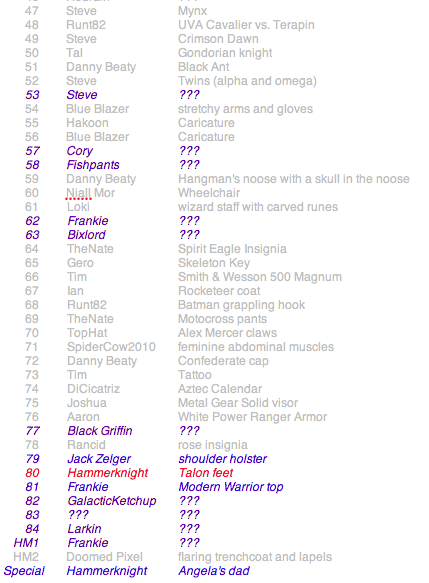 | | | |
|---|---|---|
| 47 | Steve | Mynx |
| 48 | Runt82 | UVA Cavalier vs. Terapin |
| 49 | Steve | Crimson Dawn |
| 50 | Tal | Gondorian knight |
| 51 | Danny Beaty | Black Ant |
| 52 | Steve | Twins (alpha and omega) |
| 53 | Steve | ??? |
| 54 | Blue Blazer | stretchy arms and gloves |
| 55 | Hakoon | Caricature |
| 56 | Blue Blazer | Caricature |
| 57 | Cory | ??? |
| 58 | Fishpants | ??? |
| 59 | Danny Beaty | Hangman's noose with a skull in the noose |
| 60 | Niall Mor | Wheelchair |
| 61 | Loki | wizard staff with carved runes |
| 62 | Frankie | ??? |
| 63 | Bixlord | ??? |
| 64 | TheNate | Spirit Eagle Insignia |
| 65 | Gero | Skeleton Key |
| 66 | Tim | Smith & Wesson 500 Magnum |
| 67 | Ian | Rocketeer coat |
| 68 | Runt82 | Batman grappling hook |
| 69 | TheNate | Motocross pants |
| 70 | TopHat | Alex Mercer claws |
| 71 | SpiderCow2010 | feminine abdominal muscles |
| 72 | Danny Beaty | Confederate cap |
| 73 | Tim | Tattoo |
| 74 | DiCicatriz | Aztec Calendar |
| 75 | Joshua | Metal Gear Solid visor |
| 76 | Aaron | White Power Ranger Armor |
| 77 | Black Griffin | ??? |
| 78 | Rancid | rose insignia |
| 79 | Jack Zelger | shoulder holster |
| 80 | Hammerknight | Talon feet |
| 81 | Frankie | Modern Warrior top |
| 82 | GalacticKetchup | ??? |
| 83 | ??? | ??? |
| 84 | Larkin | ??? |
| HM1 | Frankie | ??? |
| HM2 | Doomed Pixel | flaring trenchcoat and lapels |
| Special | Hammerknight | Angela's dad |